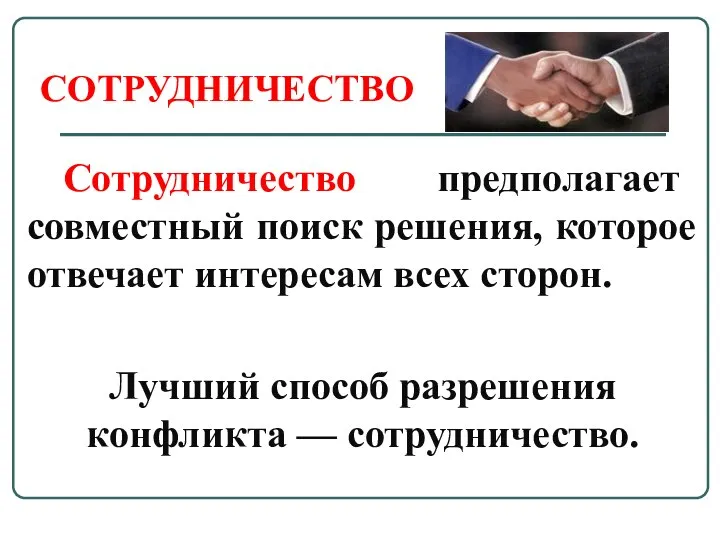 СОТРУДНИЧЕСТВО

Сотрудничество предполагает совместный поиск решения, которое отвечает интересам всех сторон.

Лучший способ разрешения конфликта — сотрудничество.